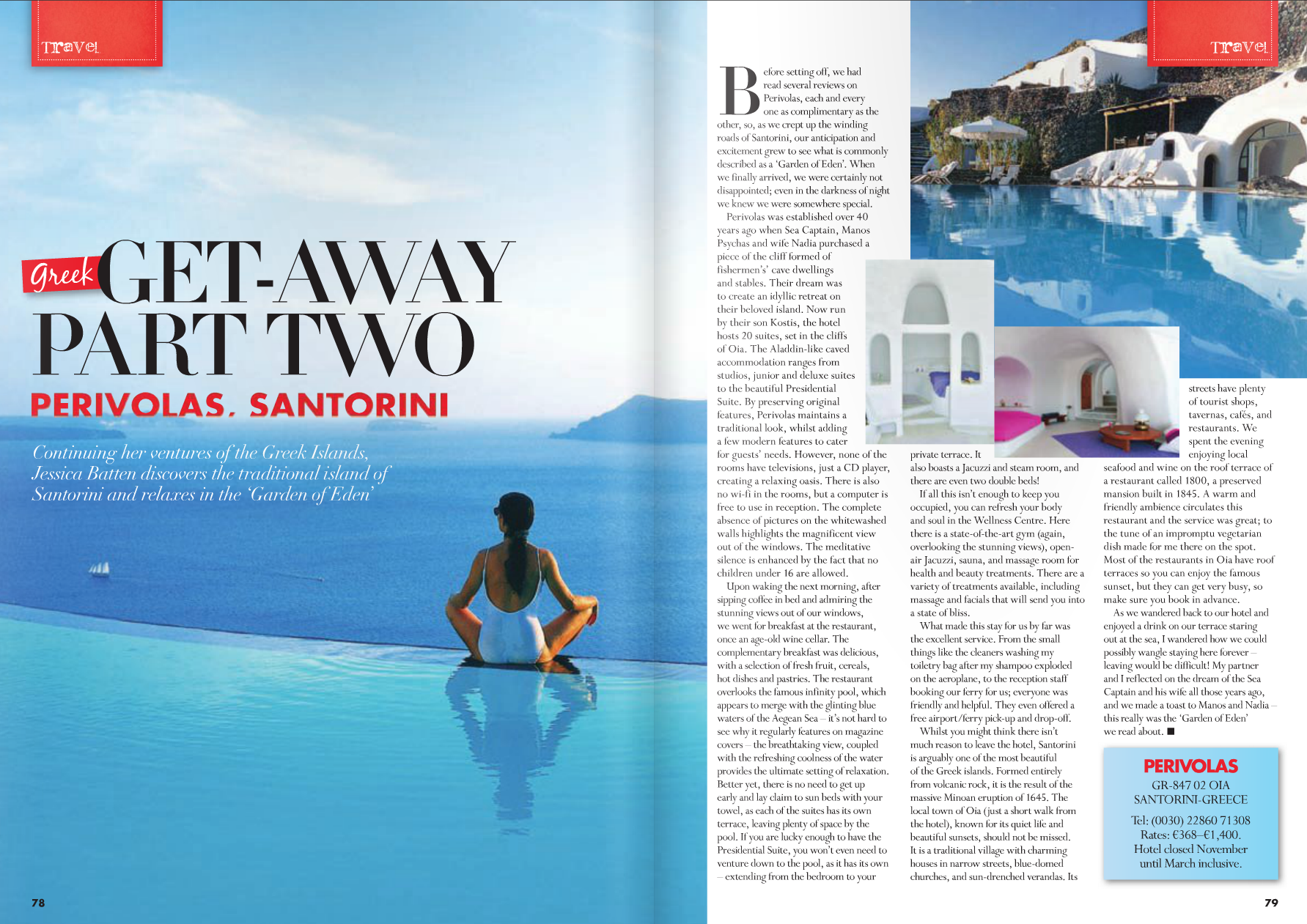 Travel

Greek GET-AWAY PART TWO

PERIVOLAS, SANTORINI

Continuing her ventures of the Greek Islands, Jessica Batten discovers the traditional island of Santorini and relaxes in the 'Garden of Eden'

78

Travel

Before setting off, we had read several reviews on Perivolas, each and every one as complimentary as the other, so, as we crept up the winding roads of Santorini, our anticipation and excitement grew to see what is commonly described as a 'Garden of Eden'. When we finally arrived, we were certainly not disappointed; even in the darkness of night we knew we were somewhere special.

Perivolas was established over 40 years ago when Sea Captain, Manos Psychas and wife Nadia purchased a piece of the cliff formed of fishermen's' cave dwellings and stables. Their dream was to create an idyllic retreat on their beloved island. Now run by their son Kostis, the hotel hosts 20 suites, set in the cliffs of Oia. The Aladdin-like caved accommodation ranges from studios, junior and deluxe suites to the beautiful Presidential Suite. By preserving original features, Perivolas maintains a traditional look, whilst adding a few modern features to cater for guests' needs. However, none of the rooms have televisions, just a CD player, creating a relaxing oasis. There is also no wi-fi in the rooms, but a computer is free to use in reception. The complete absence of pictures on the whitewashed walls highlights the magnificent view out of the windows. The meditative silence is enhanced by the fact that no children under 16 are allowed.

Upon waking the next morning, after sipping coffee in bed and admiring the stunning views out of our windows, we went for breakfast at the restaurant, once an age-old wine cellar. The complementary breakfast was delicious, with a selection of fresh fruit, cereals, hot dishes and pastries. The restaurant overlooks the famous infinity pool, which appears to merge with the glinting blue waters of the Aegean Sea – it's not hard to see why it regularly features on magazine covers – the breathtaking view, coupled with the refreshing coolness of the water provides the ultimate setting of relaxation. Better yet, there is no need to get up early and lay claim to sun beds with your towel, as each of the suites has its own terrace, leaving plenty of space by the pool. If you are lucky enough to have the Presidential Suite, you won't even need to venture down to the pool, as it has its own – extending from the bedroom to your private terrace. It also boasts a Jacuzzi and steam room, and there are even two double beds!

If all this isn't enough to keep you occupied, you can refresh your body and soul in the Wellness Centre. Here there is a state-of-the-art gym (again, overlooking the stunning views), open-air Jacuzzi, sauna, and massage room for health and beauty treatments. There are a variety of treatments available, including massage and facials that will send you into a state of bliss.

What made this stay for us by far was the excellent service. From the small things like the cleaners washing my toiletry bag after my shampoo exploded on the aeroplane, to the reception staff booking our ferry for us; everyone was friendly and helpful. They even offered a free airport/ferry pick-up and drop-off.

Whilst you might think there isn't much reason to leave the hotel, Santorini is arguably one of the most beautiful of the Greek islands. Formed entirely from volcanic rock, it is the result of the massive Minoan eruption of 1645. The local town of Oia (just a short walk from the hotel), known for its quiet life and beautiful sunsets, should not be missed. It is a traditional village with charming houses in narrow streets, blue-domed churches, and sun-drenched verandas. Its streets have plenty of tourist shops, tavernas, cafés, and restaurants. We spent the evening enjoying local seafood and wine on the roof terrace of a restaurant called 1800, a preserved mansion built in 1845. A warm and friendly ambience circulates this restaurant and the service was great; to the tune of an impromptu vegetarian dish made for me there on the spot. Most of the restaurants in Oia have roof terraces so you can enjoy the famous sunset, but they can get very busy, so make sure you book in advance.

As we wandered back to our hotel and enjoyed a drink on our terrace staring out at the sea, I wandered how we could possibly wangle staying here forever – leaving would be difficult! My partner and I reflected on the dream of the Sea Captain and his wife all those years ago, and we made a toast to Manos and Nadia – this really was the 'Garden of Eden' we read about. ■

PERIVOLAS
GR-847 02 OIA
SANTORINI-GREECE
Tel: (0030) 22860 71308
Rates: €368–€1,400.
Hotel closed November until March inclusive.

79